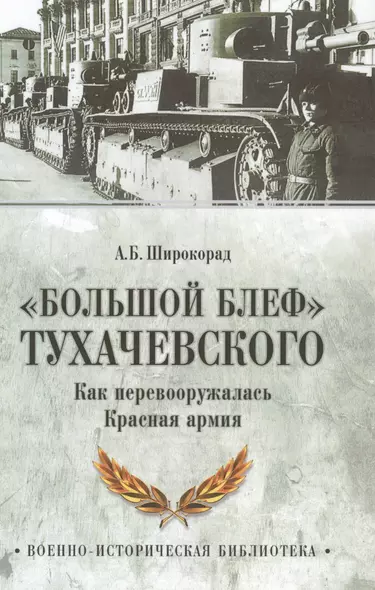 А.Б. Широкорад

«БОЛЬШОЙ БЛЕФ» ТУХАЧЕВСКОГО

Как перевооружалась Красная армия

• ВОЕННО-ИСТОРИЧЕСКАЯ БИБЛИОТЕКА •